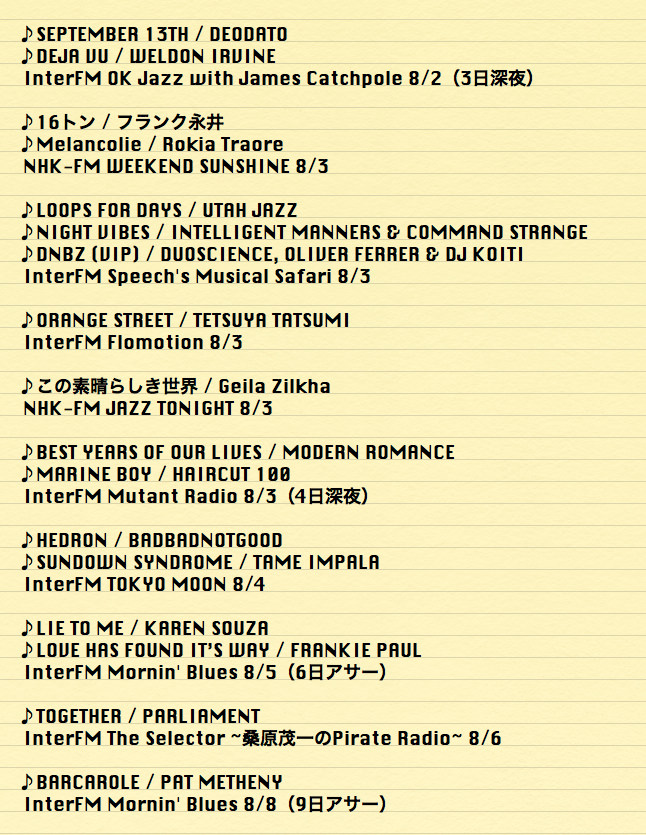 ♪SEPTEMBER 13TH / DEODATO
♪DEJA VU / WELDON IRVINE
InterFM OK Jazz with James Catchpole 8/2（3日深夜）

♪16トン / フランク永井
♪Melancolie / Rokia Traore
NHK-FM WEEKEND SUNSHINE 8/3

♪LOOPS FOR DAYS / UTAH JAZZ
♪NIGHT VIBES / INTELLIGENT MANNERS & COMMAND STRANGE
♪DNBZ (VIP) / DUOSCIENCE, OLIVER FERRER & DJ KOITI
InterFM Speech's Musical Safari 8/3

♪ORANGE STREET / TETSUYA TATSUMI
InterFM Flomotion 8/3

♪この素晴らしき世界 / Geila Zilkha
NHK-FM JAZZ TONIGHT 8/3

♪BEST YEARS OF OUR LIVES / MODERN ROMANCE
♪MARINE BOY / HAIRCUT 100
InterFM Mutant Radio 8/3（4日深夜）

♪HEDRON / BADBADNOTGOOD
♪SUNDOWN SYNDROME / TAME IMPALA
InterFM TOKYO MOON 8/4

♪LIE TO ME / KAREN SOUZA
♪LOVE HAS FOUND IT'S WAY / FRANKIE PAUL
InterFM Mornin' Blues 8/5（6日アサー）

♪TOGETHER / PARLIAMENT
InterFM The Selector ~桑原茂一のPirate Radio~ 8/6

♪BARCAROLE / PAT METHENY
InterFM Mornin' Blues 8/8（9日アサー）